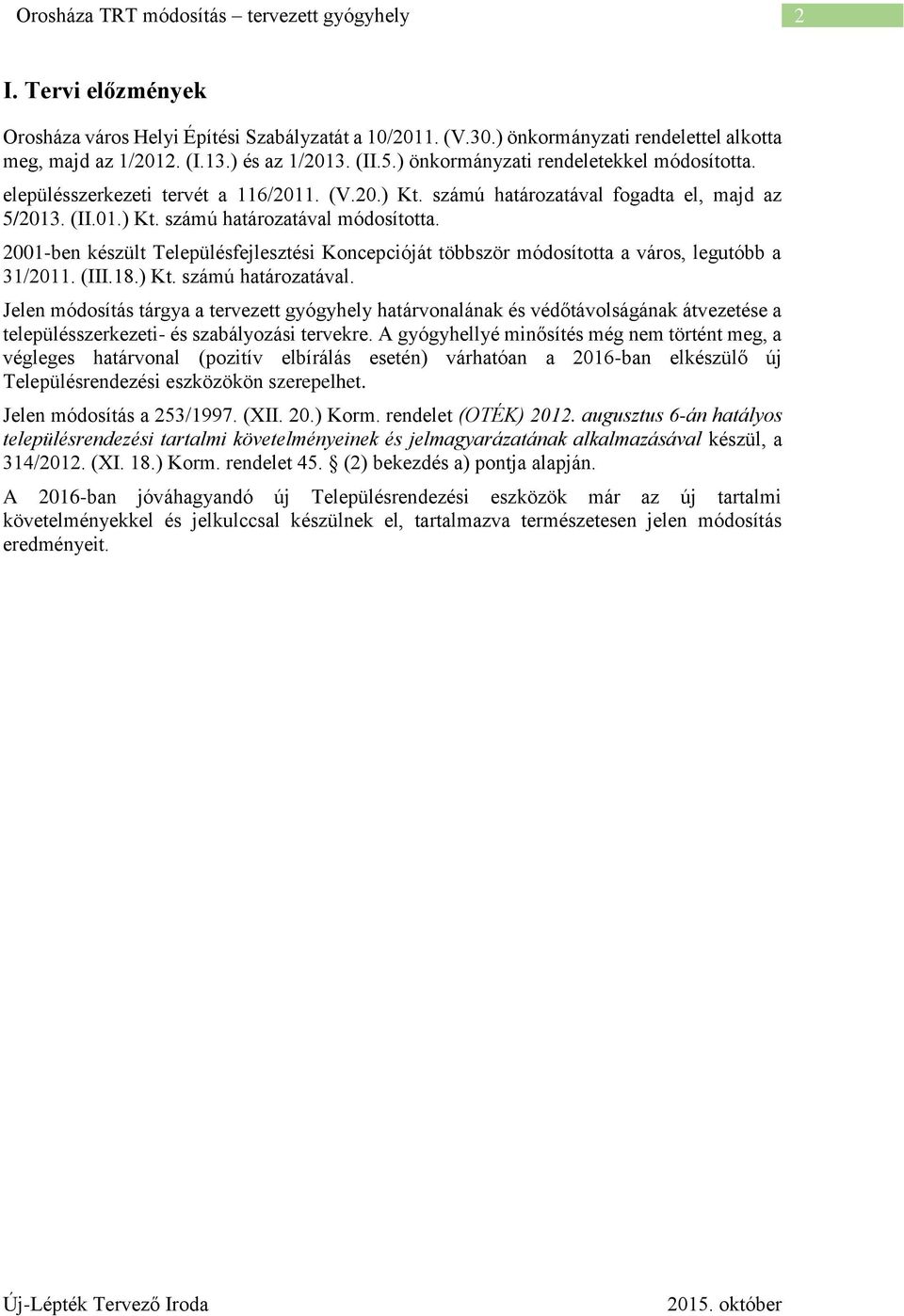 Orosháza TRT módosítás – tervezett gyógyhely 2

I. Tervi előzmények

Orosháza város Helyi Építési Szabályzatát a 10/2011. (V.30.) önkormányzati rendelettel alkotta meg, majd az 1/2012. (I.13.) és az 1/2013. (II.5.) önkormányzati rendeletekkel módosította.

elepülésszerkezeti tervét a 116/2011. (V.20.) Kt. számú határozatával fogadta el, majd az 5/2013. (II.01.) Kt. számú határozatával módosította.

2001-ben készült Településfejlesztési Koncepcióját többször módosította a város, legutóbb a 31/2011. (III.18.) Kt. számú határozatával.

Jelen módosítás tárgya a tervezett gyógyhely határvonalának és védőtávolságának átvezetése a településszerkezeti- és szabályozási tervekre. A gyógyhellyé minősítés még nem történt meg, a végleges határvonal (pozitív elbírálás esetén) várhatóan a 2016-ban elkészülő új Településrendezési eszközökön szerepelhet.

Jelen módosítás a 253/1997. (XII. 20.) Korm. rendelet (OTÉK) 2012. augusztus 6-án hatályos településrendezési tartalmi követelményeinek és jelmagyarázatának alkalmazásával készül, a 314/2012. (XI. 18.) Korm. rendelet 45. § (2) bekezdés a) pontja alapján.

A 2016-ban jóváhagyandó új Településrendezési eszközök már az új tartalmi követelményekkel és jelkulccsal készülnek el, tartalmazva természetesen jelen módosítás eredményeit.

Új-Lépték Tervező Iroda 2015. október